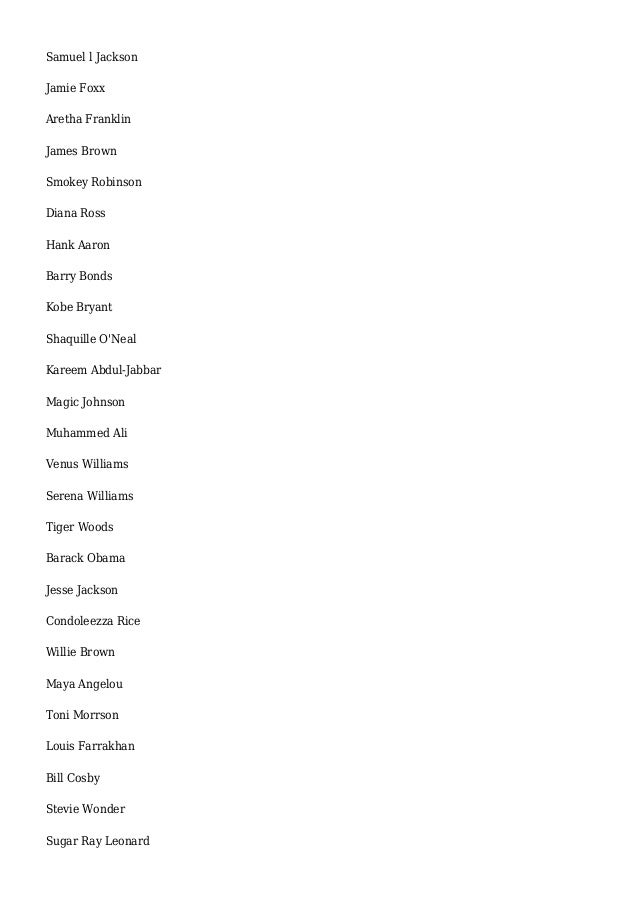 Samuel l Jackson

Jamie Foxx

Aretha Franklin

James Brown

Smokey Robinson

Diana Ross

Hank Aaron

Barry Bonds

Kobe Bryant

Shaquille O'Neal

Kareem Abdul-Jabbar

Magic Johnson

Muhammed Ali

Venus Williams

Serena Williams

Tiger Woods

Barack Obama

Jesse Jackson

Condoleezza Rice

Willie Brown

Maya Angelou

Toni Morrson

Louis Farrakhan

Bill Cosby

Stevie Wonder

Sugar Ray Leonard